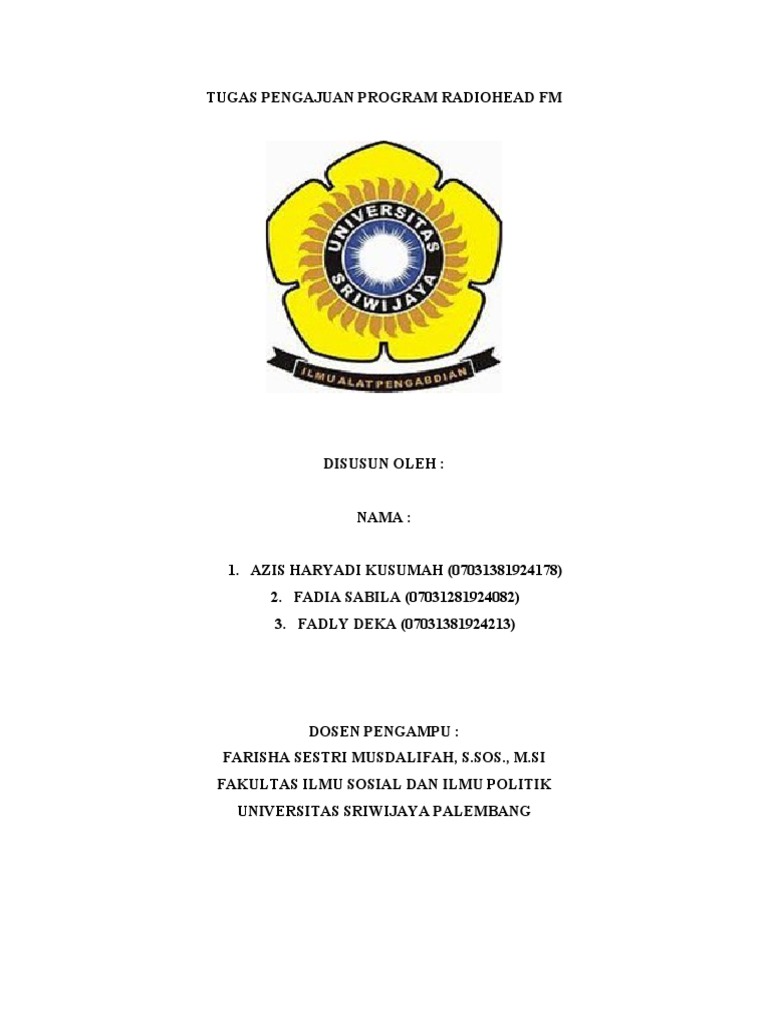 TUGAS PENGAJUAN PROGRAM RADIOHEAD FM

UNIVERSITAS SRIWIJAYA

ILMU ALAT PENGABDIAN

DISUSUN OLEH :

NAMA :

1. AZIS HARYADI KUSUMAH (07031381924178)
2. FADIA SABILA (07031281924082)
3. FADLY DEKA (07031381924213)

DOSEN PENGAMPU :
FARISHA SESTRI MUSDALIFAH, S.SOS., M.SI
FAKULTAS ILMU SOSIAL DAN ILMU POLITIK
UNIVERSITAS SRIWIJAYA PALEMBANG